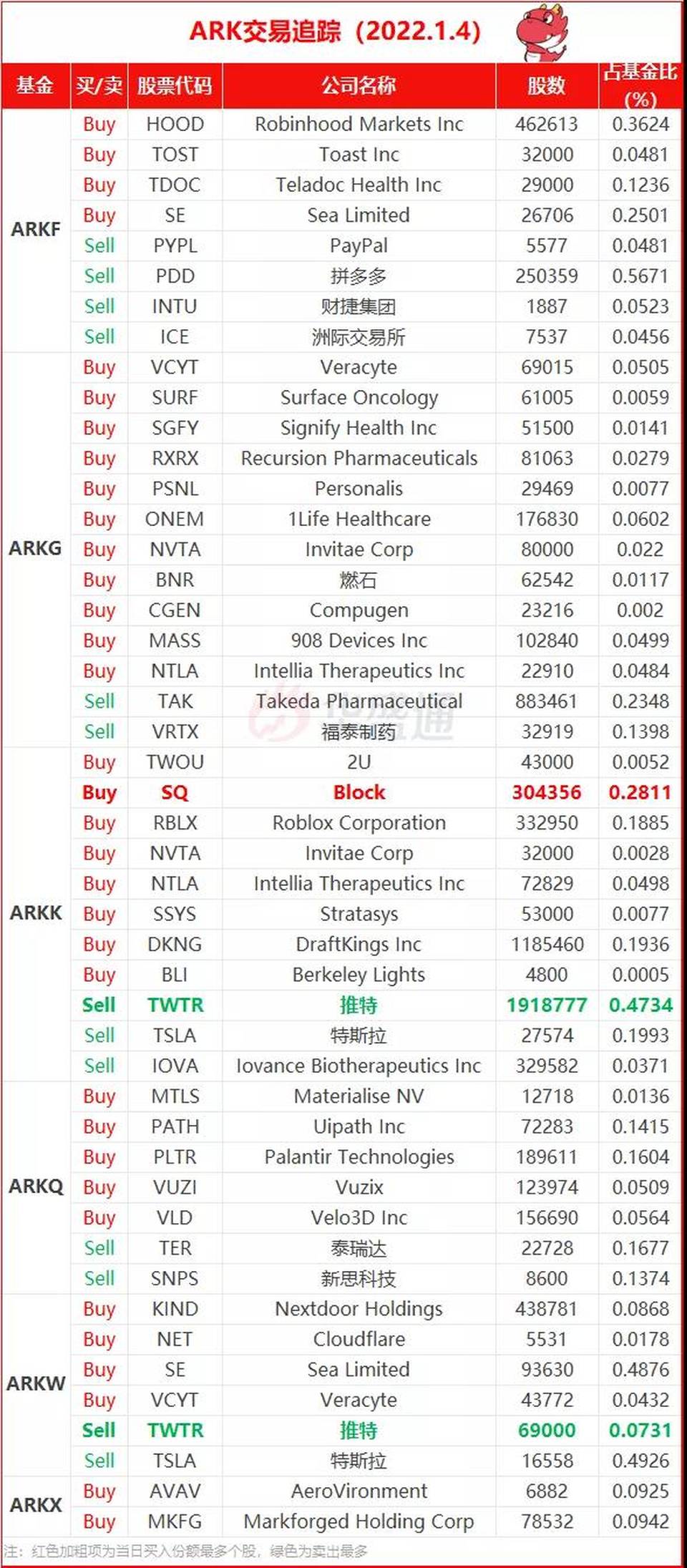 ARK交易追踪（2022.1.4）

| 基金 | 买/卖 | 股票代码 | 公司名称 | 股数 | 占基金比(%) |
|---|---|---|---|---|---|
| ARKF | Buy | HOOD | Robinhood Markets Inc | 462613 | 0.3624 |
| | Buy | TOST | Toast Inc | 32000 | 0.0481 |
| | Buy | TDOC | Teladoc Health Inc | 29000 | 0.1236 |
| | Buy | SE | Sea Limited | 26706 | 0.2501 |
| | Sell | PYPL | PayPal | 5577 | 0.0481 |
| | Sell | PDD | 拼多多 | 250359 | 0.5671 |
| | Sell | INTU | 财捷集团 | 1887 | 0.0523 |
| | Sell | ICE | 洲际交易所 | 7537 | 0.0456 |
| ARKG | Buy | VCYT | Veracyte | 69015 | 0.0505 |
| | Buy | SURF | Surface Oncology | 61005 | 0.0059 |
| | Buy | SGFY | Signify Health Inc | 51500 | 0.0141 |
| | Buy | RXRX | Recursion Pharmaceuticals | 81063 | 0.0279 |
| | Buy | PSNL | Personalis | 29469 | 0.0077 |
| | Buy | ONEM | 1Life Healthcare | 176830 | 0.0602 |
| | Buy | NVTA | Invitae Corp | 80000 | 0.022 |
| | Buy | BNR | 燃石 | 62542 | 0.0117 |
| | Buy | CGEN | Compugen | 23216 | 0.002 |
| | Buy | MASS | 908 Devices Inc | 102840 | 0.0499 |
| | Buy | NTLA | Intellia Therapeutics Inc | 22910 | 0.0484 |
| | Sell | TAK | Takeda Pharmaceutical | 883461 | 0.2348 |
| | Sell | VRTX | 福泰制药 | 32919 | 0.1398 |
| ARKK | Buy | TWOU | 2U | 43000 | 0.0052 |
| | Buy | SQ | Block | 304356 | 0.2811 |
| | Buy | RBLX | Roblox Corporation | 332950 | 0.1885 |
| | Buy | NVTA | Invitae Corp | 32000 | 0.0028 |
| | Buy | NTLA | Intellia Therapeutics Inc | 72829 | 0.0498 |
| | Buy | SSYS | Stratasys | 53000 | 0.0077 |
| | Buy | DKNG | DraftKings Inc | 1185460 | 0.1936 |
| | Buy | BLI | Berkeley Lights | 4800 | 0.0005 |
| | Sell | TWTR | 推特 | 1918777 | 0.4734 |
| | Sell | TSLA | 特斯拉 | 27574 | 0.1993 |
| | Sell | IOVA | Iovance Biotherapeutics Inc | 329582 | 0.0371 |
| ARKQ | Buy | MTLS | Materialise NV | 12718 | 0.0136 |
| | Buy | PATH | Uipath Inc | 72283 | 0.1415 |
| | Buy | PLTR | Palantir Technologies | 189611 | 0.1604 |
| | Buy | VUZI | Vuzix | 123974 | 0.0509 |
| | Buy | VLD | Velo3D Inc | 156690 | 0.0564 |
| | Sell | TER | 泰瑞达 | 22728 | 0.1677 |
| | Sell | SNPS | 新思科技 | 8600 | 0.1374 |
| ARKW | Buy | KIND | Nextdoor Holdings | 438781 | 0.0868 |
| | Buy | NET | Cloudflare | 5531 | 0.0178 |
| | Buy | SE | Sea Limited | 93630 | 0.4876 |
| | Buy | VCYT | Veracyte | 43772 | 0.0432 |
| | Sell | TWTR | 推特 | 69000 | 0.0731 |
| | Sell | TSLA | 特斯拉 | 16558 | 0.4926 |
| ARKX | Buy | AVAV | AeroVironment | 6882 | 0.0925 |
| | Buy | MKFG | Markforged Holding Corp | 78532 | 0.0942 |

注：红色加粗项为当日买入份额最多个股，绿色为卖出最多